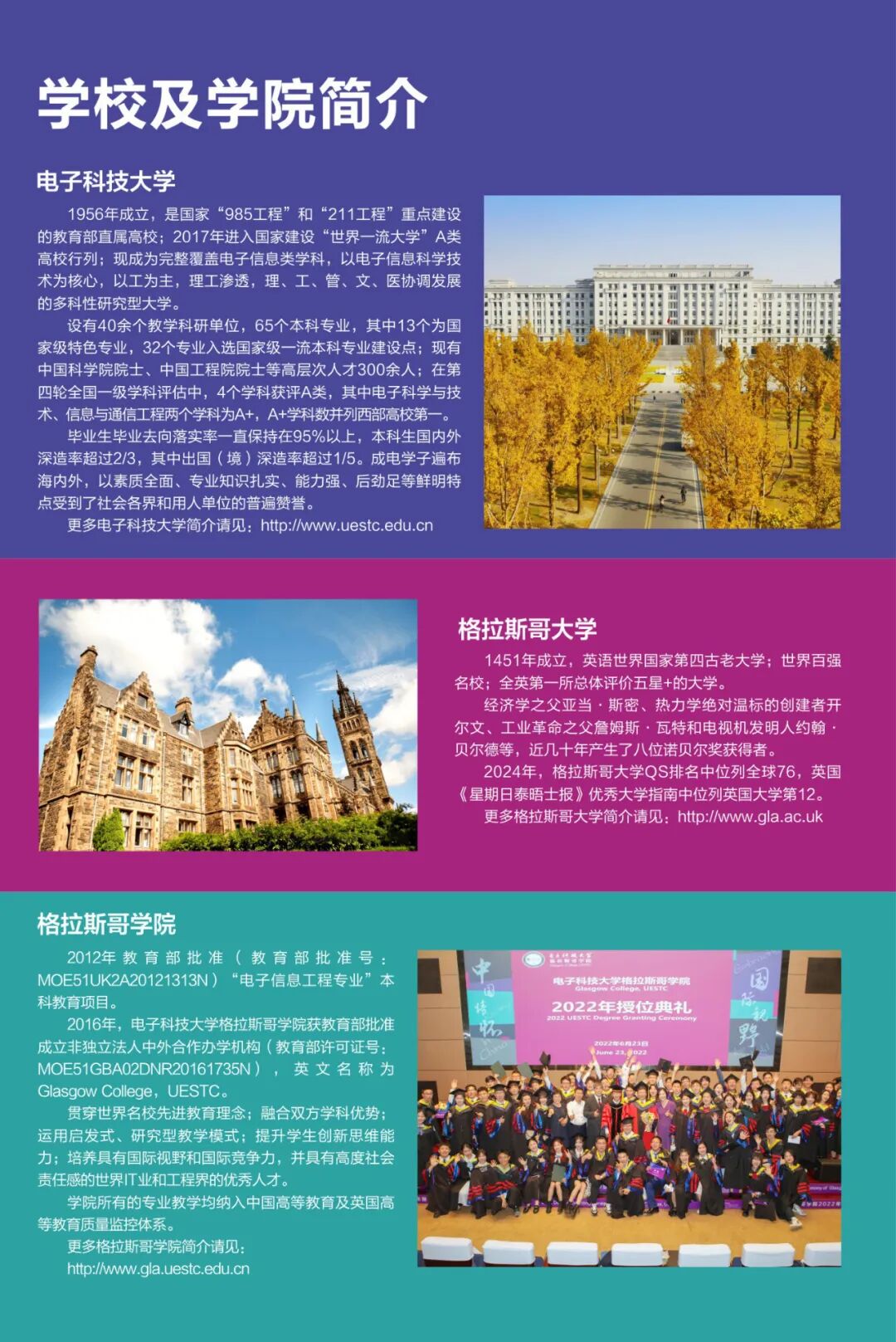 学校及学院简介

电子科技大学

1956年成立，是国家“985工程”和“211工程”重点建设的教育部直属高校；2017年进入国家建设“世界一流大学”A类高校行列；现成为完整覆盖电子信息类学科，以电子信息科学技术为核心，以工为主，理工渗透，理、工、管、文、医协调发展的多科性研究型大学。

设有40余个教学科研单位，65个本科专业，其中13个为国家级特色专业，32个专业入选国家级一流本科专业建设点；现有中国科学院院士、中国工程院院士等高层次人才300余人；在第四轮全国一级学科评估中，4个学科获评A类，其中电子科学与技术、信息与通信工程两个学科为A+，A+学科数并列西部高校第一。

毕业生毕业去向落实率一直保持在95%以上，本科生国内外深造率超过2/3，其中出国（境）深造率超过1/5。成电学子遍布海内外，以素质全面、专业知识扎实、能力强、后劲足等鲜明特点受到了社会各界和用人单位的普遍赞誉。

更多电子科技大学简介请见：http://www.uestc.edu.cn

格拉斯哥大学

1451年成立，英语世界国家第四古老大学；世界百强名校；全英第一所总体评价五星+的大学。

经济学之父亚当·斯密、热力学绝对温标的创建者开尔文、工业革命之父詹姆斯·瓦特和电视机发明人约翰·贝尔德等，近几十年产生了八位诺贝尔奖获得者。

2024年，格拉斯哥大学QS排名中位列全球76，英国《星期日泰晤士报》优秀大学指南中位列英国大学第12。

更多格拉斯哥大学简介请见：http://www.gla.ac.uk

格拉斯哥学院

2012年教育部批准（教育部批准号：MOE51UK2A20121313N）“电子信息工程专业”本科教育项目。

2016年，电子科技大学格拉斯哥学院获教育部批准成立非独立法人中外合作办学机构（教育部许可证号：MOE51GBA02DNR20161735N），英文名称为Glasgow College，UESTC。

贯穿世界名校先进教育理念；融合双方学科优势；运用启发式、研究型教学模式；提升学生创新思维能力；培养具有国际视野和国际竞争力，并具有高度社会责任感的世界IT业和工程界的优秀人才。

学院所有的专业教学均纳入中国高等教育及英国高等教育质量监控体系。

更多格拉斯哥学院简介请见：
http://www.gla.uestc.edu.cn

电子科技大学格拉斯哥学院
Glasgow College, UESTC
2022年授位典礼
2022 UESTC Degree Granting Ceremony
2022年6月23日
June 23, 2022